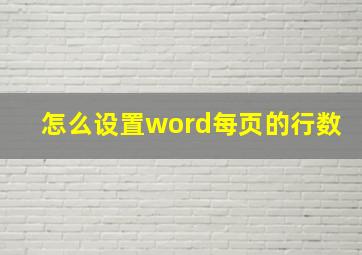 怎么设置word每页的行数